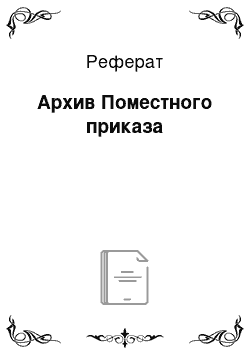 Реферат

Архив Поместного приказа